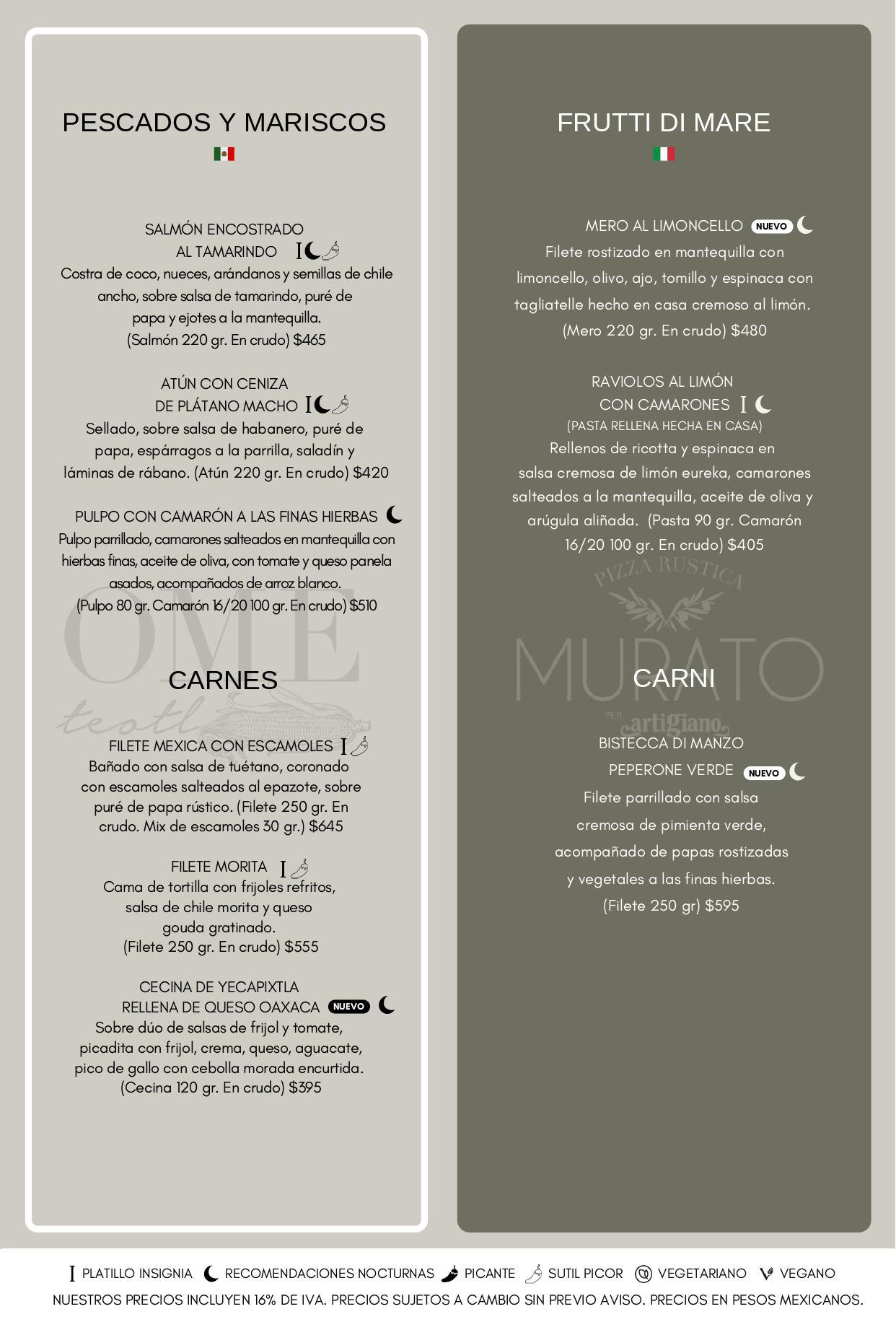 PESCADOS Y MARISCOS

SALMÓN ENCOSTRADO
AL TAMARINDO
Costra de coco, nueces, arándanos y semillas de chile ancho, sobre salsa de tamarindo, puré de papa y ejotes a la mantequilla.
(Salmón 220 gr. En crudo) $465

ATÚN CON CENIZA
DE PLÁTANO MACHO
Sellado, sobre salsa de habanero, puré de papa, espárragos a la parrilla, saladín y láminas de rábano. (Atún 220 gr. En crudo) $420

PULPO CON CAMARÓN A LAS FINAS HIERBAS
Pulpo parrillado, camarones salteados en mantequilla con hierbas finas, aceite de oliva, con tomate y queso panela asados, acompañados de arroz blanco.
(Pulpo 80 gr. Camarón 16/20 100 gr. En crudo) $510

CARNES

FILETE MEXICA CON ESCAMOLES
Bañado con salsa de tuétano, coronado con escamoles salteados al epazote, sobre puré de papa rústico. (Filete 250 gr. En crudo. Mix de escamoles 30 gr.) $645

FILETE MORITA
Cama de tortilla con frijoles refritos, salsa de chile morita y queso gouda gratinado.
(Filete 250 gr. En crudo) $555

CECINA DE YECAPIXTLA
RELLENA DE QUESO OAXACA NUEVO
Sobre dúo de salsas de frijol y tomate, picadita con frijol, crema, queso, aguacate, pico de gallo con cebolla morada encurtida.
(Cecina 120 gr. En crudo) $395

FRUTTI DI MARE

MERO AL LIMONCELLO NUEVO
Filete rostizado en mantequilla con limoncello, olivo, ajo, tomillo y espinaca con tagliatelle hecho en casa cremoso al limón.
(Mero 220 gr. En crudo) $480

RAVIOLOS AL LIMÓN
CON CAMARONES
(PASTA RELLENA HECHA EN CASA)
Rellenos de ricotta y espinaca en salsa cremosa de limón eureka, camarones salteados a la mantequilla, aceite de oliva y arúgula aliñada. (Pasta 90 gr. Camarón 16/20 100 gr. En crudo) $405

CARNI

BISTECCA DI MANZO
PEPERONE VERDE NUEVO
Filete parrillado con salsa cremosa de pimienta verde, acompañado de papas rostizadas y vegetales a las finas hierbas.
(Filete 250 gr) $595

PLATILLO INSIGNIA RECOMENDACIONES NOCTURNAS PICANTE SUTIL PICOR VEGETARIANO VEGANO
NUESTROS PRECIOS INCLUYEN 16% DE IVA. PRECIOS SUJETOS A CAMBIO SIN PREVIO AVISO. PRECIOS EN PESOS MEXICANOS.

OME
teotl

PIZZA RUSTICA
MURATO
PER artigiano